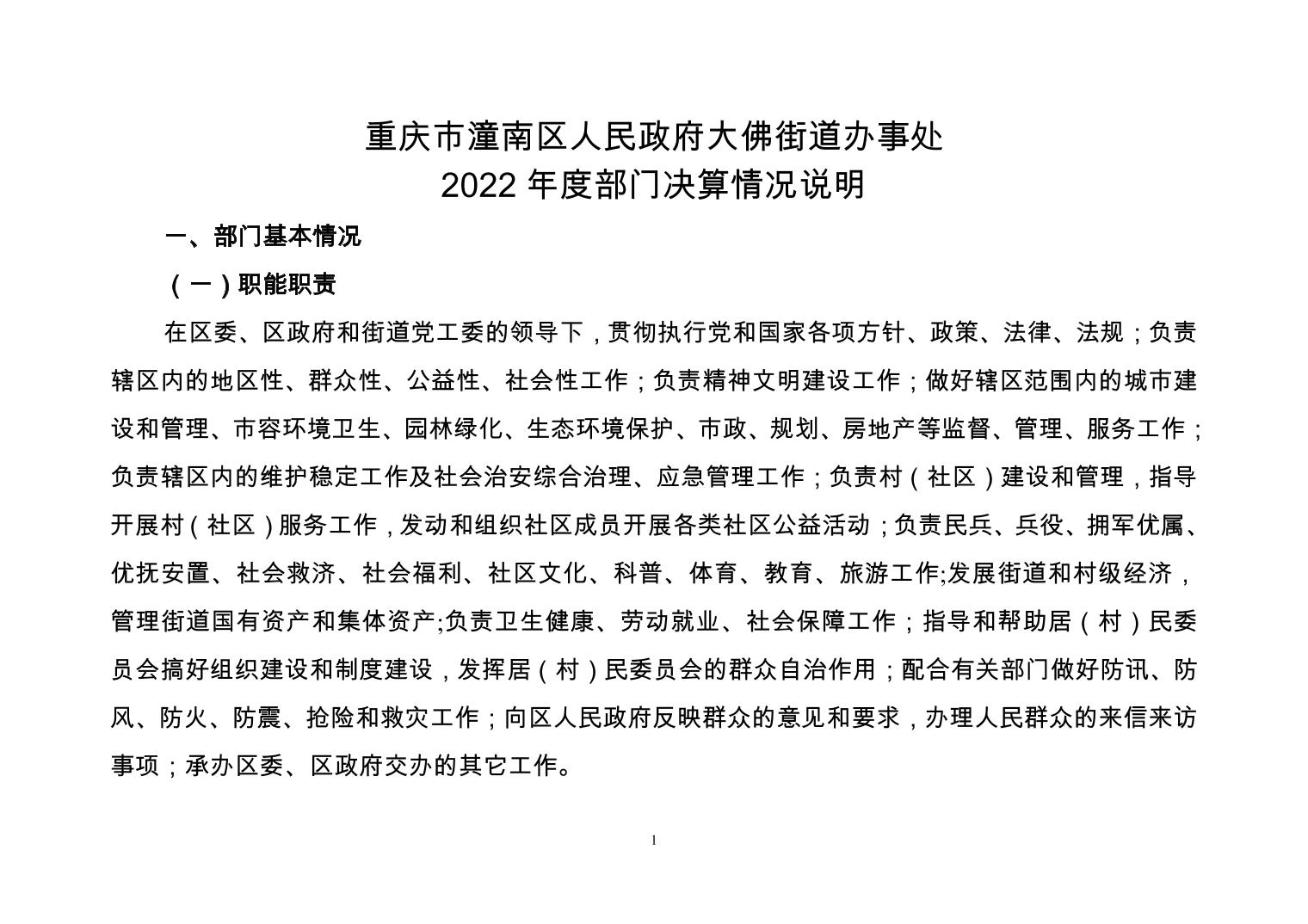 重庆市潼南区人民政府大佛街道办事处
2022 年度部门决算情况说明

一、部门基本情况

（一）职能职责

在区委、区政府和街道党工委的领导下，贯彻执行党和国家各项方针、政策、法律、法规；负责辖区内的地区性、群众性、公益性、社会性工作；负责精神文明建设工作；做好辖区范围内的城市建设和管理、市容环境卫生、园林绿化、生态环境保护、市政、规划、房地产等监督、管理、服务工作；负责辖区内的维护稳定工作及社会治安综合治理、应急管理工作；负责村（社区）建设和管理，指导开展村（社区）服务工作，发动和组织社区成员开展各类社区公益活动；负责民兵、兵役、拥军优属、优抚安置、社会救济、社会福利、社区文化、科普、体育、教育、旅游工作;发展街道和村级经济，管理街道国有资产和集体资产;负责卫生健康、劳动就业、社会保障工作；指导和帮助居（村）民委员会搞好组织建设和制度建设，发挥居（村）民委员会的群众自治作用；配合有关部门做好防讯、防风、防火、防震、抢险和救灾工作；向区人民政府反映群众的意见和要求，办理人民群众的来信来访事项；承办区委、区政府交办的其它工作。

1